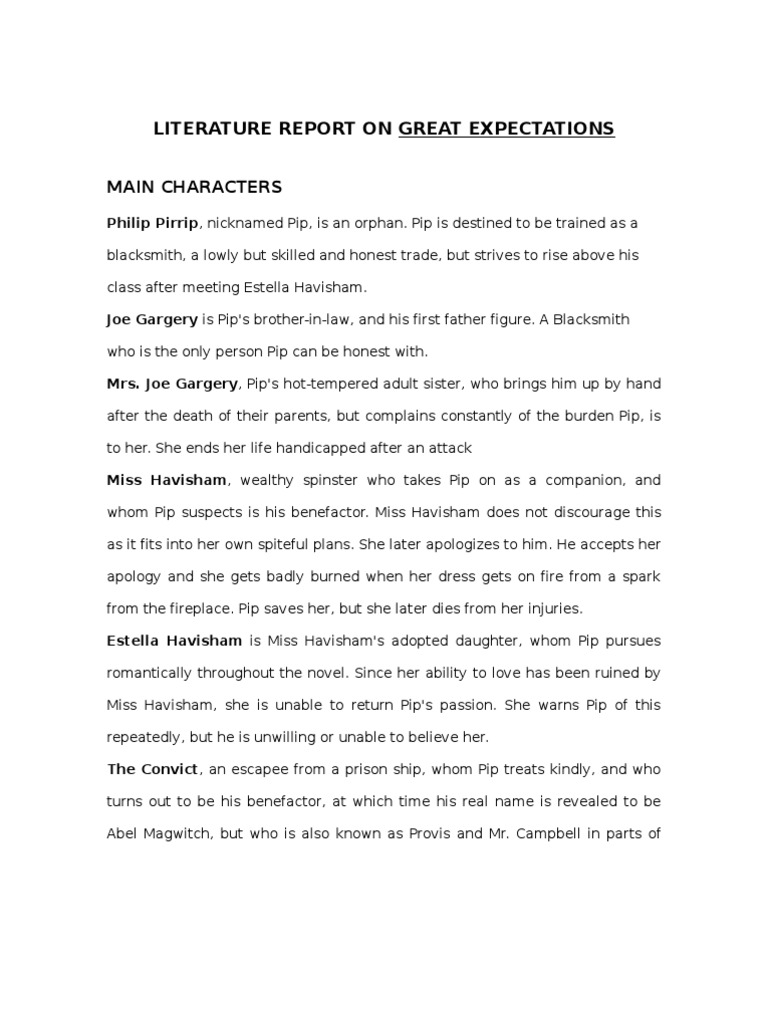 LITERATURE REPORT ON GREAT EXPECTATIONS

MAIN CHARACTERS

Philip Pirrip, nicknamed Pip, is an orphan. Pip is destined to be trained as a blacksmith, a lowly but skilled and honest trade, but strives to rise above his class after meeting Estella Havisham.

Joe Gargery is Pip's brother-in-law, and his first father figure. A Blacksmith who is the only person Pip can be honest with.

Mrs. Joe Gargery, Pip's hot-tempered adult sister, who brings him up by hand after the death of their parents, but complains constantly of the burden Pip, is to her. She ends her life handicapped after an attack

Miss Havisham, wealthy spinster who takes Pip on as a companion, and whom Pip suspects is his benefactor. Miss Havisham does not discourage this as it fits into her own spiteful plans. She later apologizes to him. He accepts her apology and she gets badly burned when her dress gets on fire from a spark from the fireplace. Pip saves her, but she later dies from her injuries.

Estella Havisham is Miss Havisham's adopted daughter, whom Pip pursues romantically throughout the novel. Since her ability to love has been ruined by Miss Havisham, she is unable to return Pip's passion. She warns Pip of this repeatedly, but he is unwilling or unable to believe her.

The Convict, an escapee from a prison ship, whom Pip treats kindly, and who turns out to be his benefactor, at which time his real name is revealed to be Abel Magwitch, but who is also known as Provis and Mr. Campbell in parts of